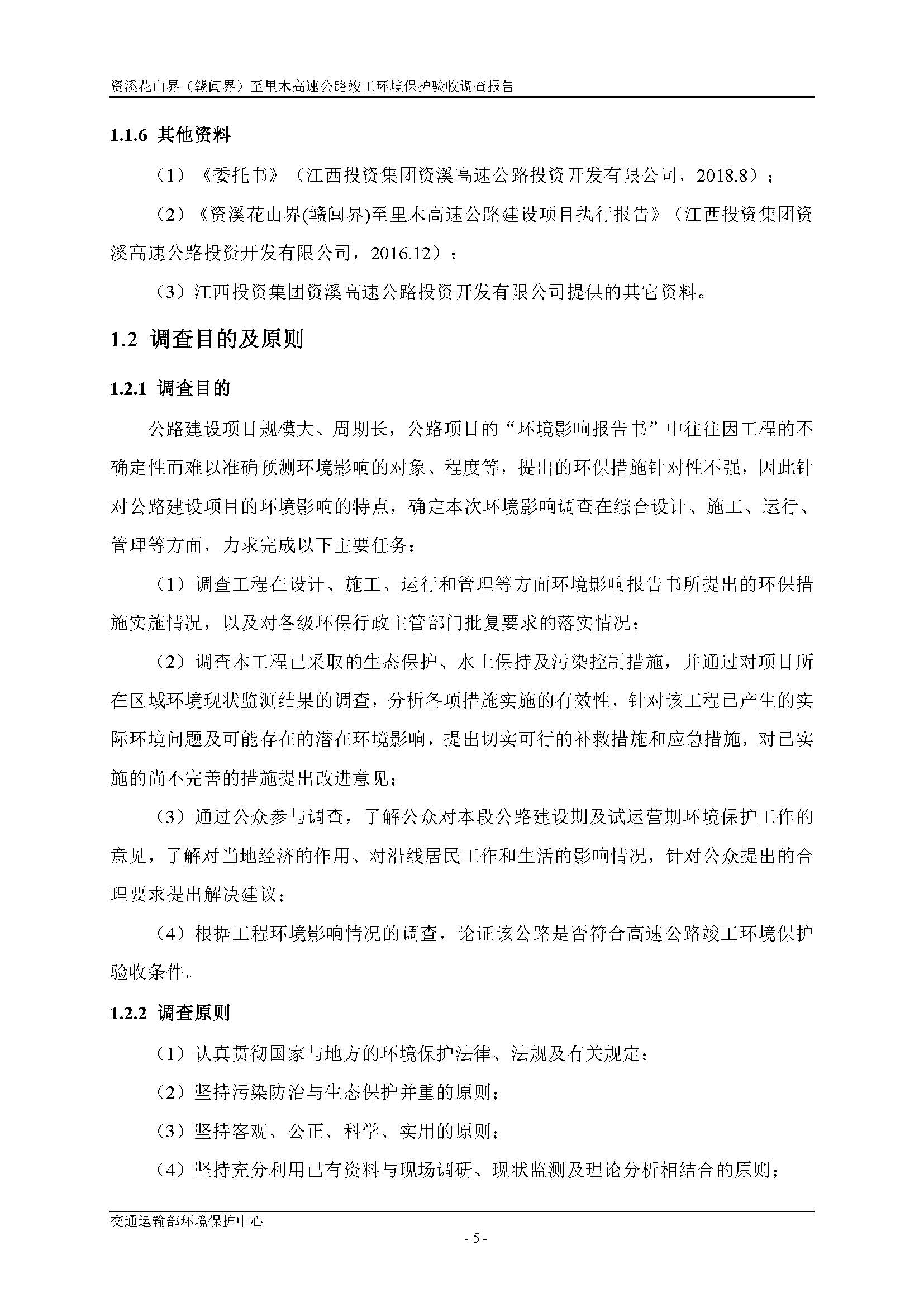 资溪花山界（赣闽界）至里木高速公路竣工环境保护验收调查报告

1.1.6 其他资料

（1）《委托书》（江西投资集团资溪高速公路投资开发有限公司，2018.8）；

（2）《资溪花山界(赣闽界)至里木高速公路建设项目执行报告》（江西投资集团资溪高速公路投资开发有限公司，2016.12）；

（3）江西投资集团资溪高速公路投资开发有限公司提供的其它资料。

1.2 调查目的及原则

1.2.1 调查目的

公路建设项目规模大、周期长，公路项目的“环境影响报告书”中往往因工程的不确定性而难以准确预测环境影响的对象、程度等，提出的环保措施针对性不强，因此针对公路建设项目的环境影响的特点，确定本次环境影响调查在综合设计、施工、运行、管理等方面，力求完成以下主要任务：

（1）调查工程在设计、施工、运行和管理等方面环境影响报告书所提出的环保措施实施情况，以及对各级环保行政主管部门批复要求的落实情况；

（2）调查本工程已采取的生态保护、水土保持及污染控制措施，并通过对项目所在区域环境现状监测结果的调查，分析各项措施实施的有效性，针对该工程已产生的实际环境问题及可能存在的潜在环境影响，提出切实可行的补救措施和应急措施，对已实施的尚不完善的措施提出改进意见；

（3）通过公众参与调查，了解公众对本段公路建设期及试运营期环境保护工作的意见，了解对当地经济的作用、对沿线居民工作和生活的影响情况，针对公众提出的合理要求提出解决建议；

（4）根据工程环境影响情况的调查，论证该公路是否符合高速公路竣工环境保护验收条件。

1.2.2 调查原则

（1）认真贯彻国家与地方的环境保护法律、法规及有关规定；

（2）坚持污染防治与生态保护并重的原则；

（3）坚持客观、公正、科学、实用的原则；

（4）坚持充分利用已有资料与现场调研、现状监测及理论分析相结合的原则；

交通运输部环境保护中心

- 5 -